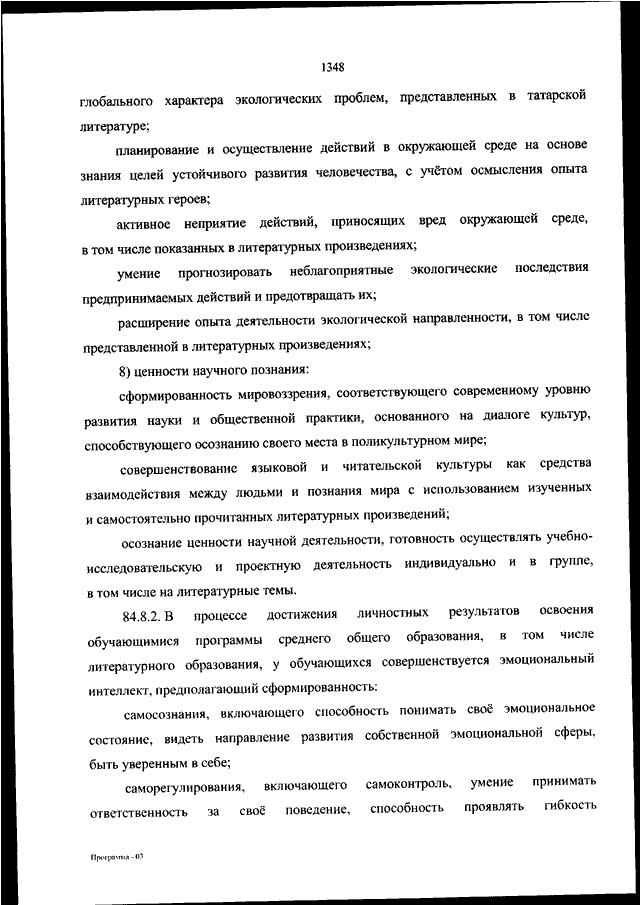 1348

глобального характера экологических проблем, представленных в татарской литературе;

планирование и осуществление действий в окружающей среде на основе знания целей устойчивого развития человечества, с учётом осмысления опыта литературных героев;

активное неприятие действий, приносящих вред окружающей среде, в том числе показанных в литературных произведениях;

умение прогнозировать неблагоприятные экологические последствия предпринимаемых действий и предотвращать их;

расширение опыта деятельности экологической направленности, в том числе представленной в литературных произведениях;

8) ценности научного познания:

сформированность мировоззрения, соответствующего современному уровню развития науки и общественной практики, основанного на диалоге культур, способствующего осознанию своего места в поликультурном мире;

совершенствование языковой и читательской культуры как средства взаимодействия между людьми и познания мира с использованием изученных и самостоятельно прочитанных литературных произведений;

осознание ценности научной деятельности, готовность осуществлять учебно-исследовательскую и проектную деятельность индивидуально и в группе, в том числе на литературные темы.

84.8.2. В процессе достижения личностных результатов освоения обучающимися программы среднего общего образования, в том числе литературного образования, у обучающихся совершенствуется эмоциональный интеллект, предполагающий сформированность:

самосознания, включающего способность понимать своё эмоциональное состояние, видеть направление развития собственной эмоциональной сферы, быть уверенным в себе;

саморегулирования, включающего самоконтроль, умение принимать ответственность за своё поведение, способность проявлять гибкость

Программа - 03